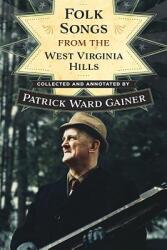 FOLK SONGS FROM THE WEST VIRGINIA HILLS

COLLECTED AND ANNOTATED BY

PATRICK WARD GAINER